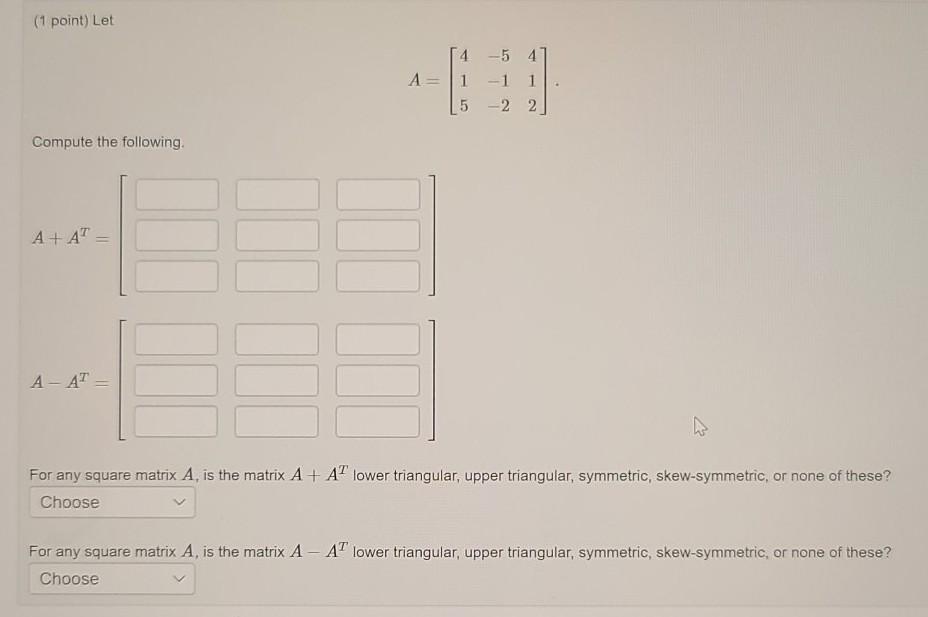 (1 point) Let

$A = \begin{bmatrix} 4 & -5 & 4 \\ 1 & -1 & 1 \\ 5 & -2 & 2 \end{bmatrix}.$

Compute the following.

$A + A^T =$

$A - A^T =$

For any square matrix $A$, is the matrix $A + A^T$ lower triangular, upper triangular, symmetric, skew-symmetric, or none of these?
Choose

For any square matrix $A$, is the matrix $A - A^T$ lower triangular, upper triangular, symmetric, skew-symmetric, or none of these?
Choose